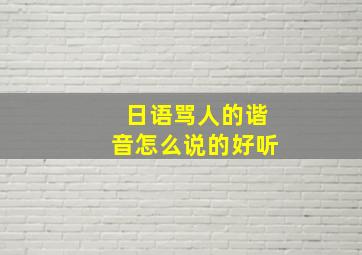 日语骂人的谐音怎么说的好听